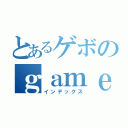 とあるゲボの
game
インデックス